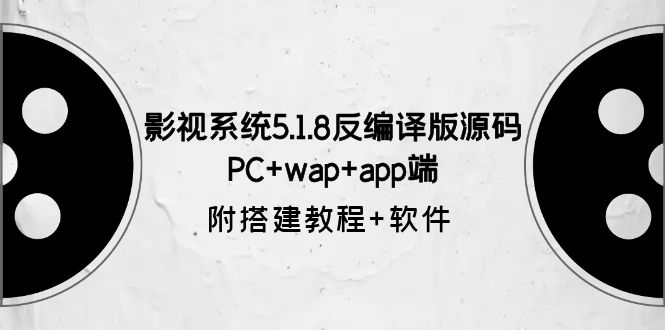 影视系统5.1.8反编译版源码
PC+wap+app端
附搭建教程+软件